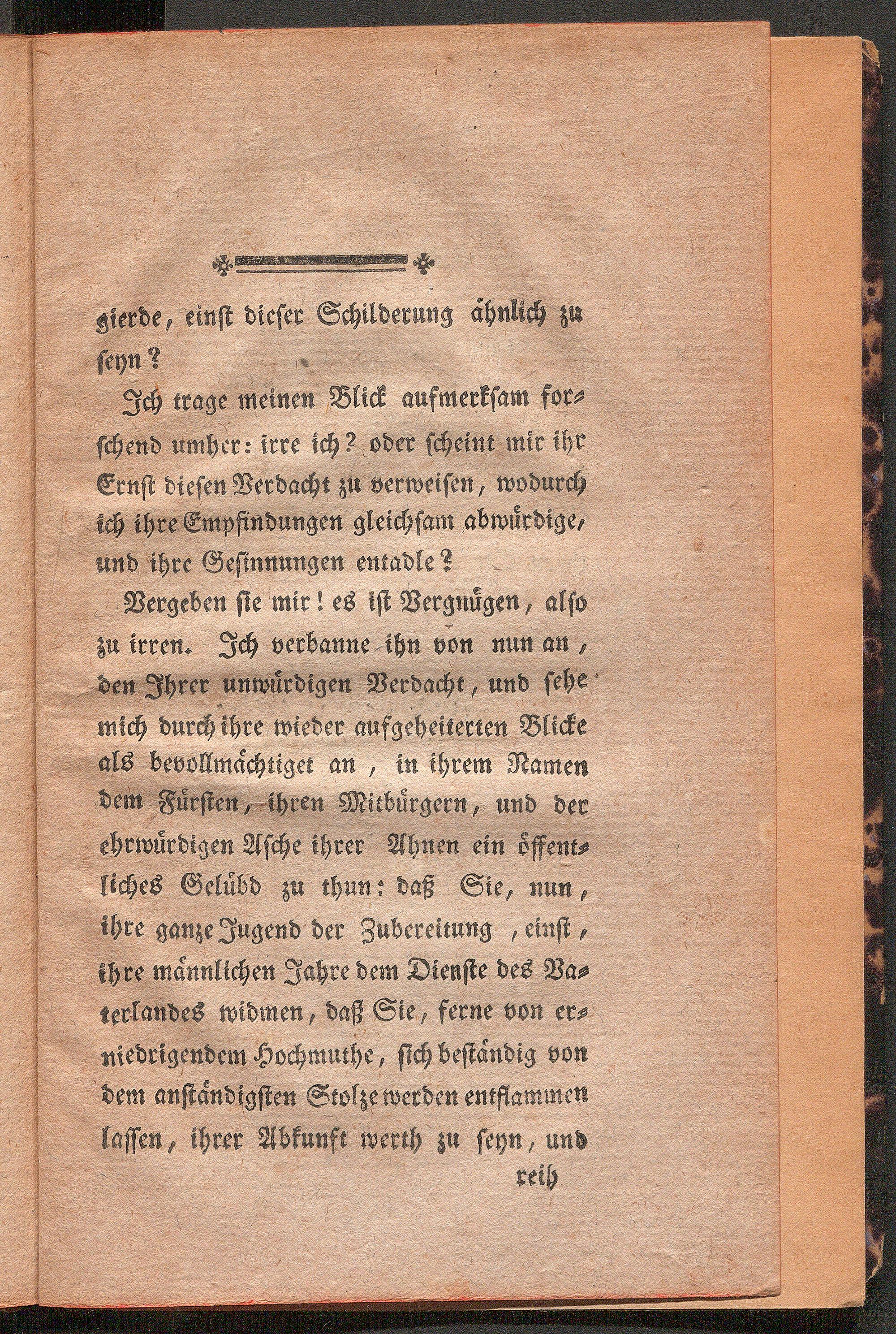 gierde, einst dieser Schilderung ähnlich zu seyn?

Ich trage meinen Blick aufmerksam forschend umher: irre ich? oder scheint mir ihr Ernst diesen Verdacht zu verweisen, wodurch ich ihre Empfindungen gleichsam abwürdige, und ihre Gesinnungen entadle?

Vergeben sie mir! es ist Vergnügen, also zu irren. Ich verbanne ihn von nun an, den Ihrer unwürdigen Verdacht, und sehe mich durch ihre wieder aufgeheiterten Blicke als bevollmächtiget an, in ihrem Namen dem Fürsten, ihren Mitbürgern, und der ehrwürdigen Asche ihrer Ahnen ein öffentliches Gelübd zu thun: daß Sie, nun, ihre ganze Jugend der Zubereitung, einst, ihre männlichen Jahre dem Dienste des Vaterlandes widmen, daß Sie, ferne von erniedrigendem Hochmuthe, sich beständig von dem anständigsten Stolze werden entflammen lassen, ihrer Abkunft werth zu seyn, und

reih